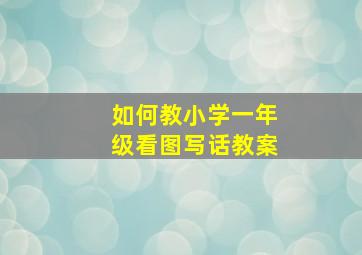 如何教小学一年级看图写话教案